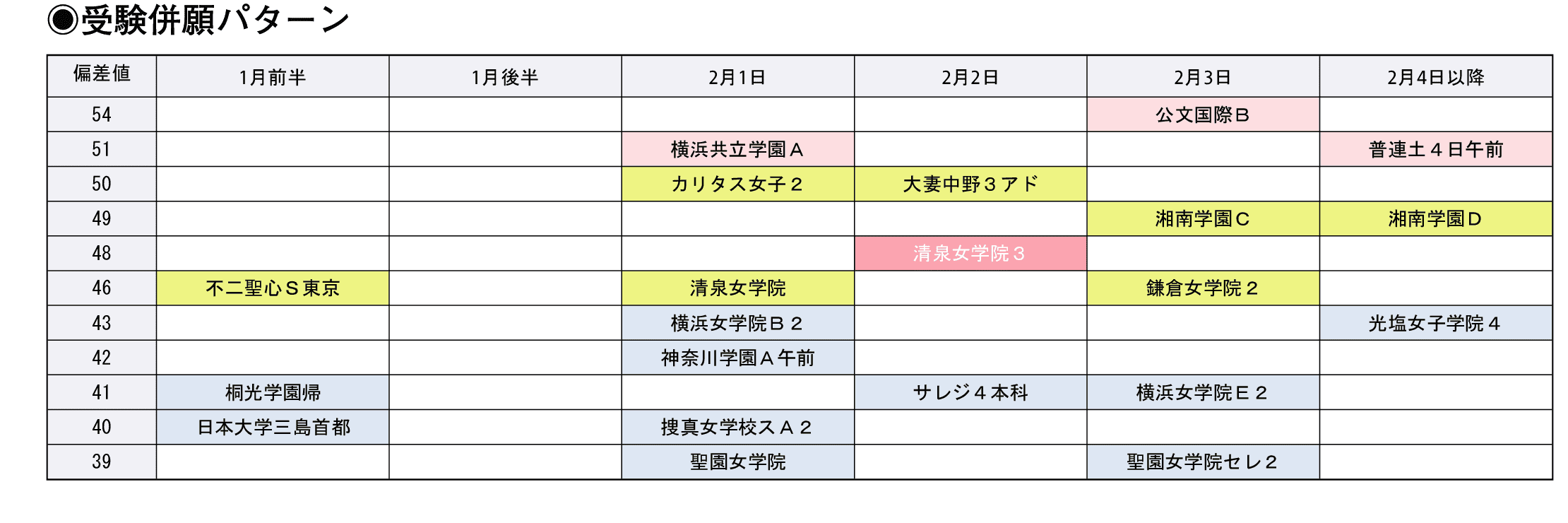 ◉受験併願パターン

| 偏差値 | 1月前半 | 1月後半 | 2月1日 | 2月2日 | 2月3日 | 2月4日以降 |
|---|---|---|---|---|---|---|
| 54 | | | | | 公文国際Ｂ | |
| 51 | | | 横浜共立学園Ａ | | | 普連土４日午前 |
| 50 | | | カリタス女子２ | 大妻中野３アド | | |
| 49 | | | | | 湘南学園Ｃ | 湘南学園Ｄ |
| 48 | | | | 清泉女学院３ | | |
| 46 | 不二聖心Ｓ東京 | | 清泉女学院 | | 鎌倉女学院２ | |
| 43 | | | 横浜女学院Ｂ２ | | | 光塩女子学院４ |
| 42 | | | 神奈川学園Ａ午前 | | | |
| 41 | 桐光学園帰 | | | サレジ４本科 | 横浜女学院Ｅ２ | |
| 40 | 日本大学三島首都 | | 捜真女学校スＡ２ | | | |
| 39 | | | 聖園女学院 | | 聖園女学院セレ２ | |